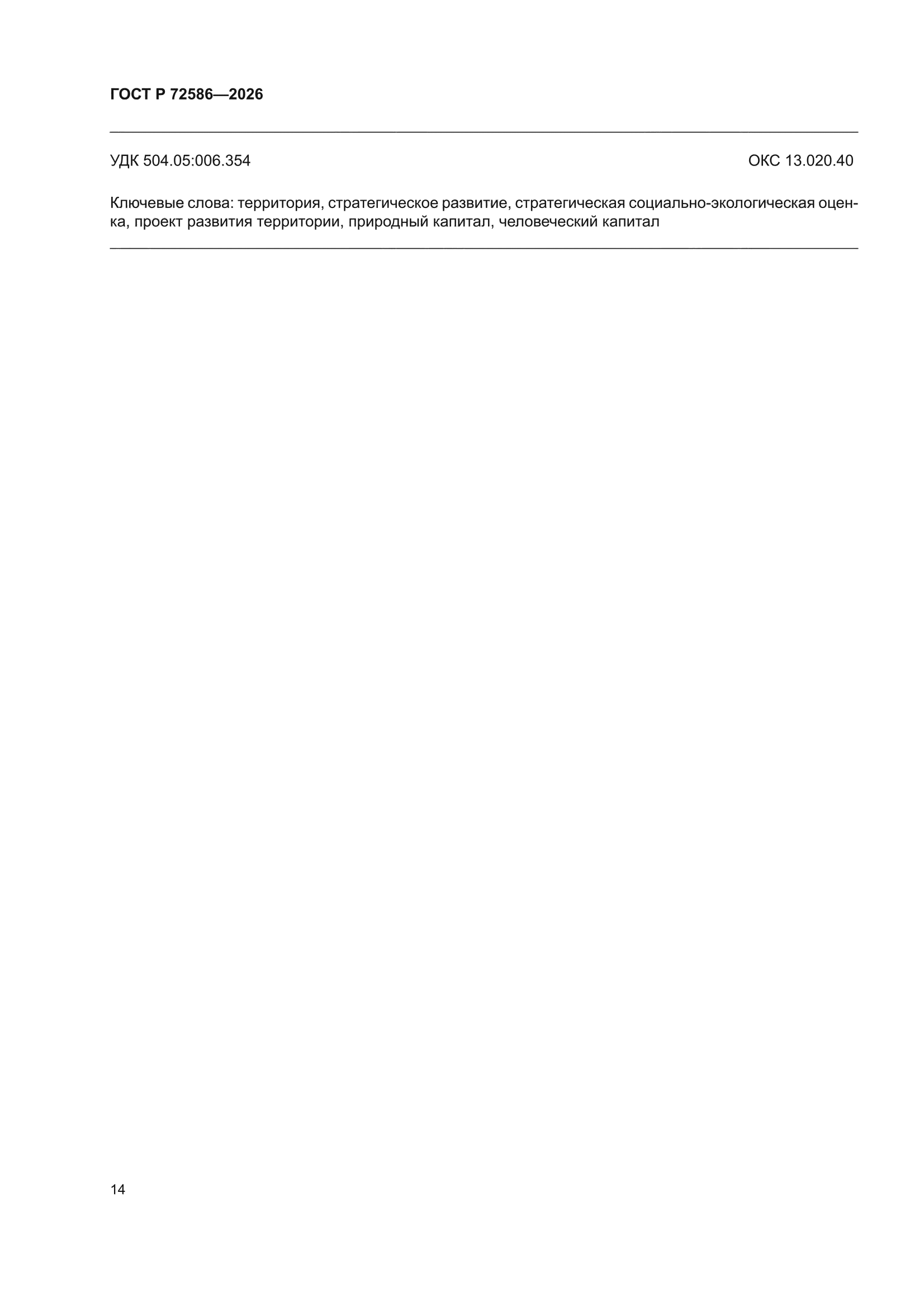 ГОСТ Р 72586—2026

УДК 504.05:006.354 ОКС 13.020.40

Ключевые слова: территория, стратегическое развитие, стратегическая социально-экологическая оценка, проект развития территории, природный капитал, человеческий капитал

14